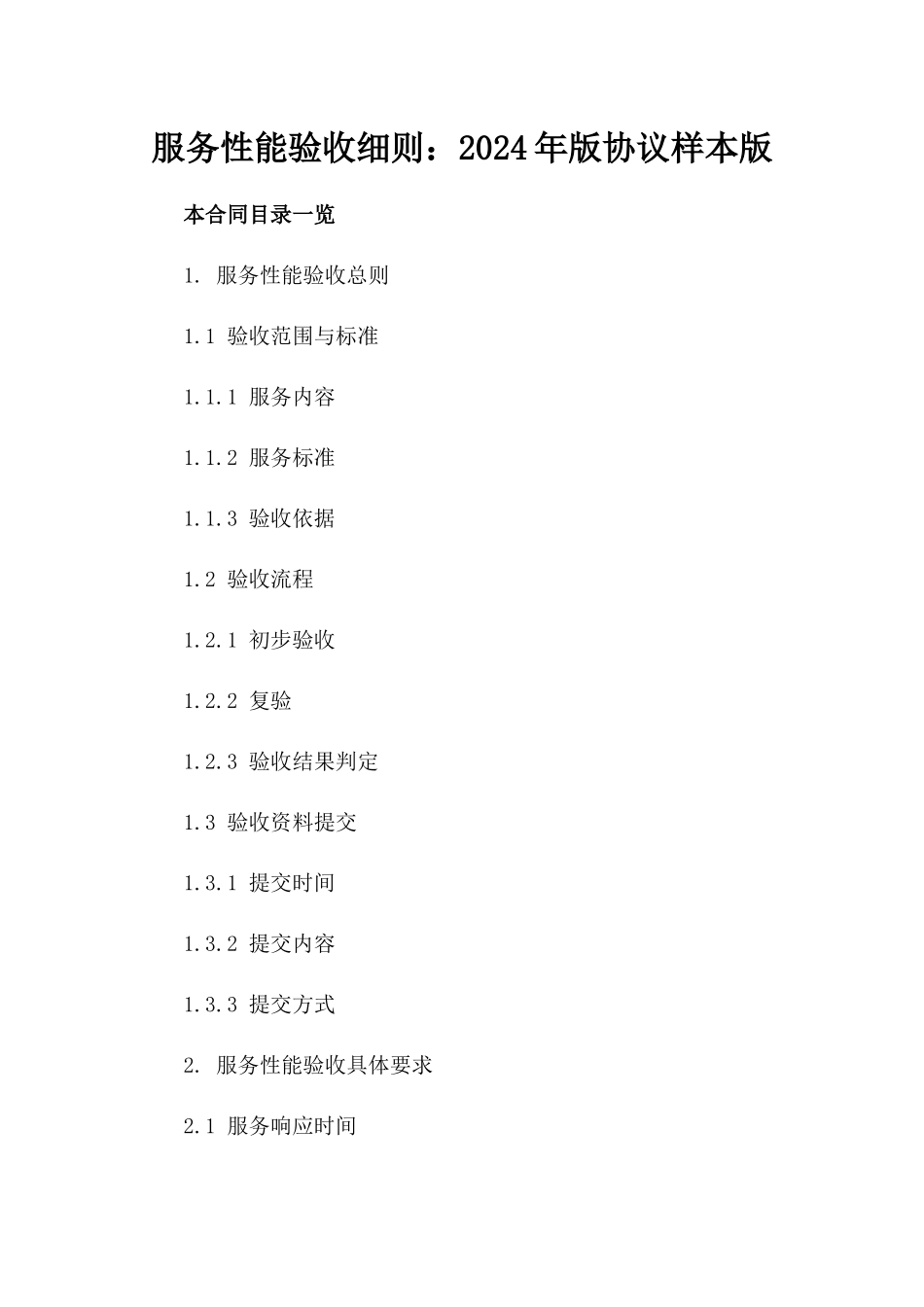 服务性能验收细则：2024年版协议样本版

本合同目录一览

1. 服务性能验收总则

1.1 验收范围与标准

1.1.1 服务内容

1.1.2 服务标准

1.1.3 验收依据

1.2 验收流程

1.2.1 初步验收

1.2.2 复验

1.2.3 验收结果判定

1.3 验收资料提交

1.3.1 提交时间

1.3.2 提交内容

1.3.3 提交方式

2. 服务性能验收具体要求

2.1 服务响应时间